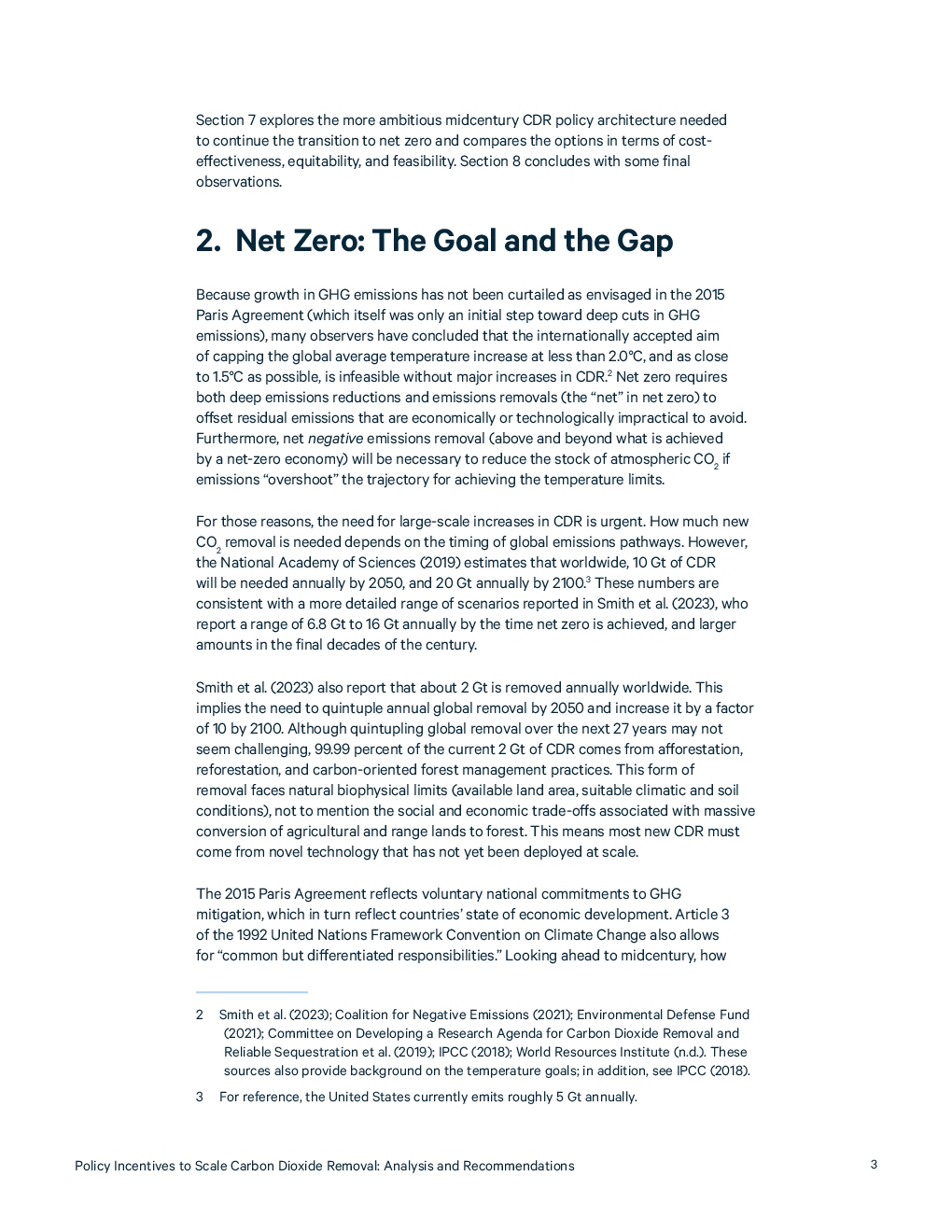 Section 7 explores the more ambitious midcentury CDR policy architecture needed to continue the transition to net zero and compares the options in terms of cost-effectiveness, equitability, and feasibility. Section 8 concludes with some final observations.

2. Net Zero: The Goal and the Gap

Because growth in GHG emissions has not been curtailed as envisaged in the 2015 Paris Agreement (which itself was only an initial step toward deep cuts in GHG emissions), many observers have concluded that the internationally accepted aim of capping the global average temperature increase at less than 2.0°C, and as close to 1.5°C as possible, is infeasible without major increases in CDR.$^2$ Net zero requires both deep emissions reductions and emissions removals (the "net" in net zero) to offset residual emissions that are economically or technologically impractical to avoid. Furthermore, net negative emissions removal (above and beyond what is achieved by a net-zero economy) will be necessary to reduce the stock of atmospheric $CO_2$ if emissions "overshoot" the trajectory for achieving the temperature limits.

For those reasons, the need for large-scale increases in CDR is urgent. How much new $CO_2$ removal is needed depends on the timing of global emissions pathways. However, the National Academy of Sciences (2019) estimates that worldwide, 10 Gt of CDR will be needed annually by 2050, and 20 Gt annually by 2100.$^3$ These numbers are consistent with a more detailed range of scenarios reported in Smith et al. (2023), who report a range of 6.8 Gt to 16 Gt annually by the time net zero is achieved, and larger amounts in the final decades of the century.

Smith et al. (2023) also report that about 2 Gt is removed annually worldwide. This implies the need to quintuple annual global removal by 2050 and increase it by a factor of 10 by 2100. Although quintupling global removal over the next 27 years may not seem challenging, 99.99 percent of the current 2 Gt of CDR comes from afforestation, reforestation, and carbon-oriented forest management practices. This form of removal faces natural biophysical limits (available land area, suitable climatic and soil conditions), not to mention the social and economic trade-offs associated with massive conversion of agricultural and range lands to forest. This means most new CDR must come from novel technology that has not yet been deployed at scale.

The 2015 Paris Agreement reflects voluntary national commitments to GHG mitigation, which in turn reflect countries' state of economic development. Article 3 of the 1992 United Nations Framework Convention on Climate Change also allows for "common but differentiated responsibilities." Looking ahead to midcentury, how

2 Smith et al. (2023); Coalition for Negative Emissions (2021); Environmental Defense Fund (2021); Committee on Developing a Research Agenda for Carbon Dioxide Removal and Reliable Sequestration et al. (2019); IPCC (2018); World Resources Institute (n.d.). These sources also provide background on the temperature goals; in addition, see IPCC (2018).

3 For reference, the United States currently emits roughly 5 Gt annually.

Policy Incentives to Scale Carbon Dioxide Removal: Analysis and Recommendations 3